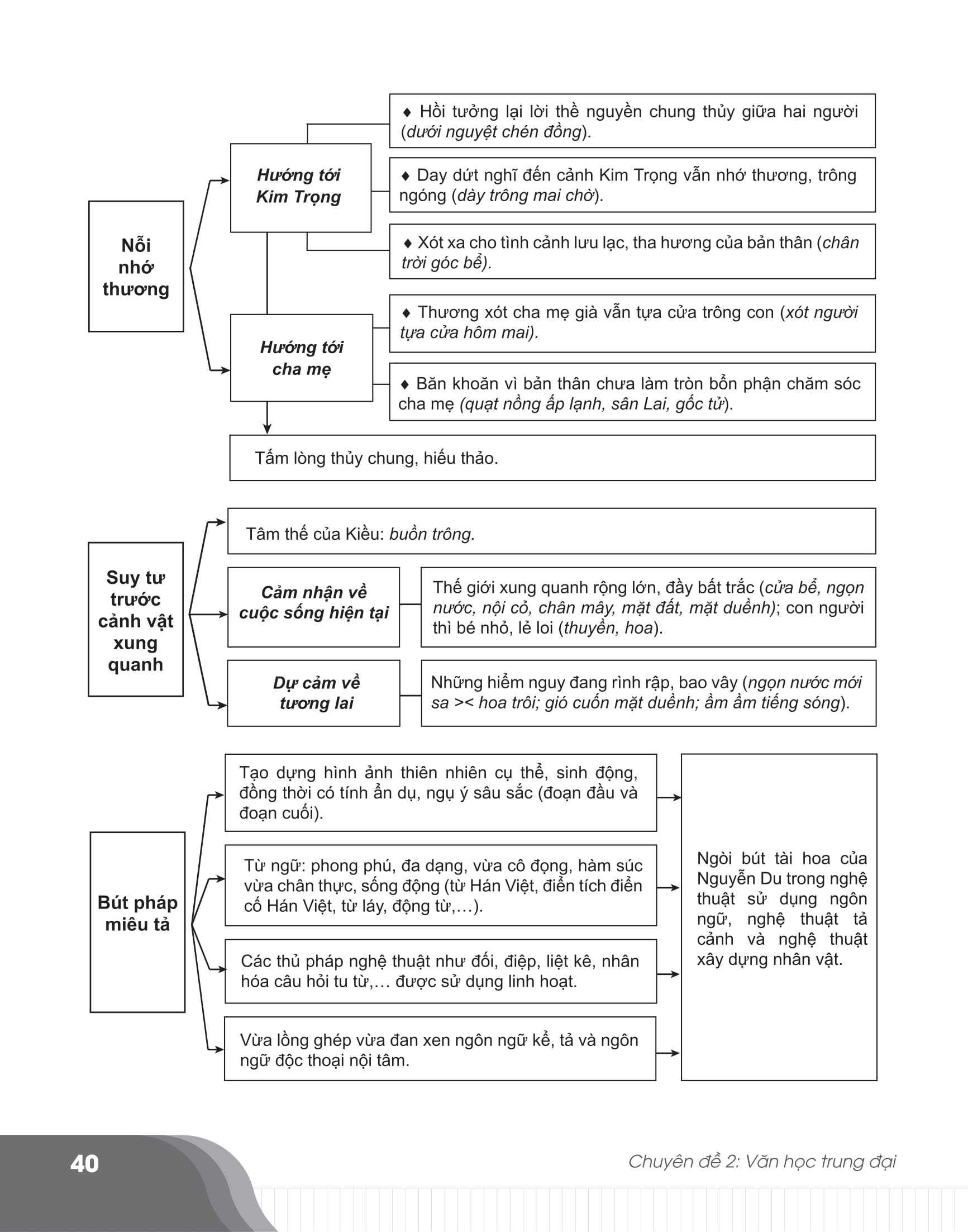 Nỗi nhớ thương

Hướng tới Kim Trọng

♦ Hồi tưởng lại lời thề nguyền chung thủy giữa hai người (dưới nguyệt chén đồng).

♦ Day dứt nghĩ đến cảnh Kim Trọng vẫn nhớ thương, trông ngóng (dày trông mai chờ).

♦ Xót xa cho tình cảnh lưu lạc, tha hương của bản thân (chân trời góc bể).

Hướng tới cha mẹ

♦ Thương xót cha mẹ già vẫn tựa cửa trông con (xót người tựa cửa hôm mai).

♦ Băn khoăn vì bản thân chưa làm tròn bổn phận chăm sóc cha mẹ (quạt nồng ấp lạnh, sân Lai, gốc tử).

Tấm lòng thủy chung, hiếu thảo.

Suy tư trước cảnh vật xung quanh

Tâm thế của Kiều: buồn trông.

Cảm nhận về cuộc sống hiện tại

Thế giới xung quanh rộng lớn, đầy bất trắc (cửa bể, ngọn nước, nội cỏ, chân mây, mặt đất, mặt duềnh); con người thì bé nhỏ, lẻ loi (thuyền, hoa).

Dự cảm về tương lai

Những hiểm nguy đang rình rập, bao vây (ngọn nước mới sa >< hoa trôi; gió cuốn mặt duềnh; ầm ầm tiếng sóng).

Bút pháp miêu tả

Tạo dựng hình ảnh thiên nhiên cụ thể, sinh động, đồng thời có tính ẩn dụ, ngụ ý sâu sắc (đoạn đầu và đoạn cuối).

Từ ngữ: phong phú, đa dạng, vừa cô đọng, hàm súc vừa chân thực, sống động (từ Hán Việt, điển tích điển cố Hán Việt, từ láy, động từ,…).

Các thủ pháp nghệ thuật như đối, điệp, liệt kê, nhân hóa câu hỏi tu từ,… được sử dụng linh hoạt.

Vừa lồng ghép vừa đan xen ngôn ngữ kể, tả và ngôn ngữ độc thoại nội tâm.

Ngòi bút tài hoa của Nguyễn Du trong nghệ thuật sử dụng ngôn ngữ, nghệ thuật tả cảnh và nghệ thuật xây dựng nhân vật.

40

Chuyên đề 2: Văn học trung đại